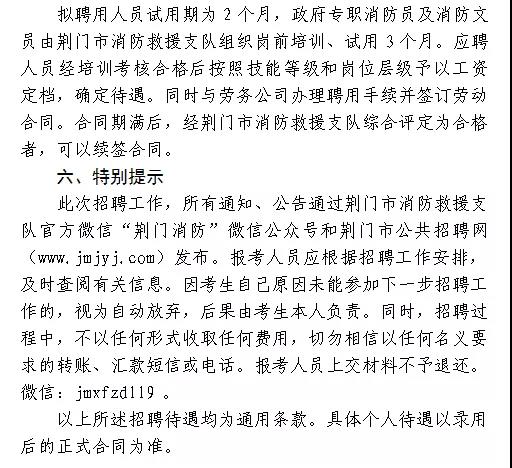 拟聘用人员试用期为 2 个月，政府专职消防员及消防文员由荆门市消防救援支队组织岗前培训、试用 3 个月。应聘人员经培训考核合格后按照技能等级和岗位层级予以工资定档，确定待遇。同时与劳务公司办理聘用手续并签订劳动合同。合同期满后，经荆门市消防救援支队综合评定为合格者，可以续签合同。

六、特别提示

此次招聘工作，所有通知、公告通过荆门市消防救援支队官方微信“荆门消防”微信公众号和荆门市公共招聘网（www.jmjyj.com）发布。报考人员应根据招聘工作安排，及时查阅有关信息。因考生自己原因未能参加下一步招聘工作的，视为自动放弃，后果由考生本人负责。同时，招聘过程中，不以任何形式收取任何费用，切勿相信以任何名义要求的转账、汇款短信或电话。报考人员上交材料不予退还。微信：jmxfzd119 。

以上所述招聘待遇均为通用条款。具体个人待遇以录用后的正式合同为准。